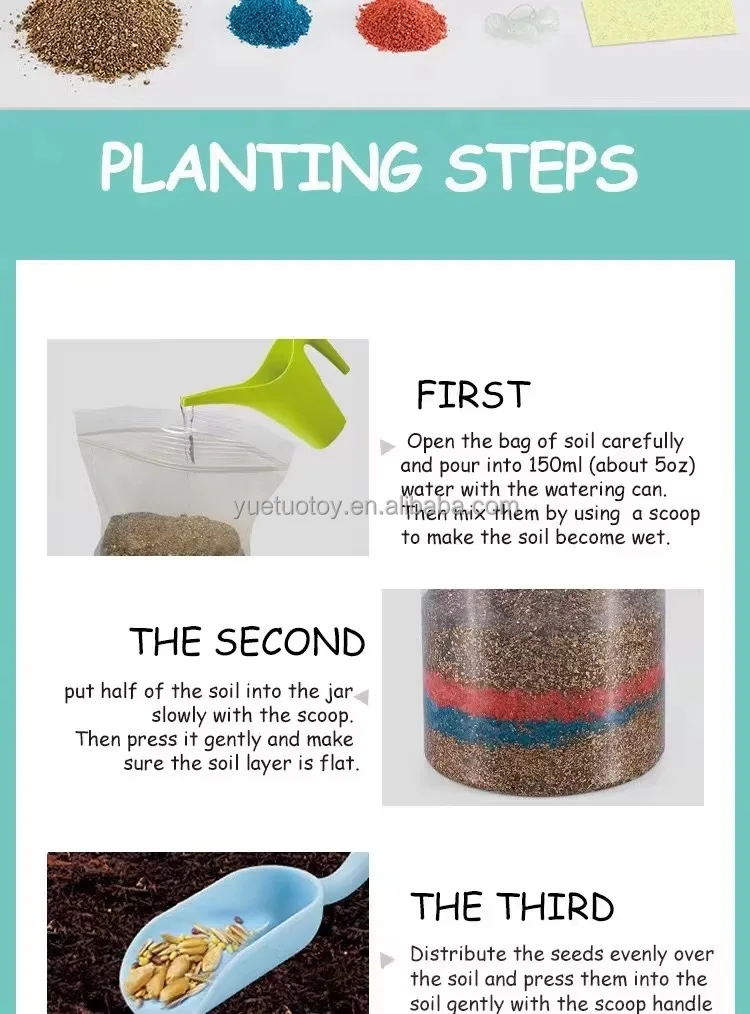 PLANTING STEPS

FIRST

Open the bag of soil carefully and pour into 150ml (about 5oz) water with the watering can. Then mix them by using a scoop to make the soil become wet.

THE SECOND

put half of the soil into the jar slowly with the scoop. Then press it gently and make sure the soil layer is flat.

THE THIRD

Distribute the seeds evenly over the soil and press them into the soil gently with the scoop handle

yuetuotoy.en.alibaba.com